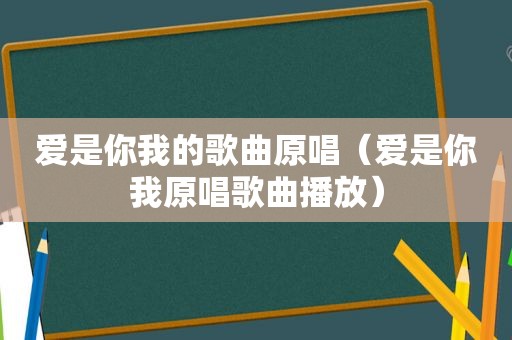 爱是你我的歌曲原唱（爱是你我原唱歌曲播放）